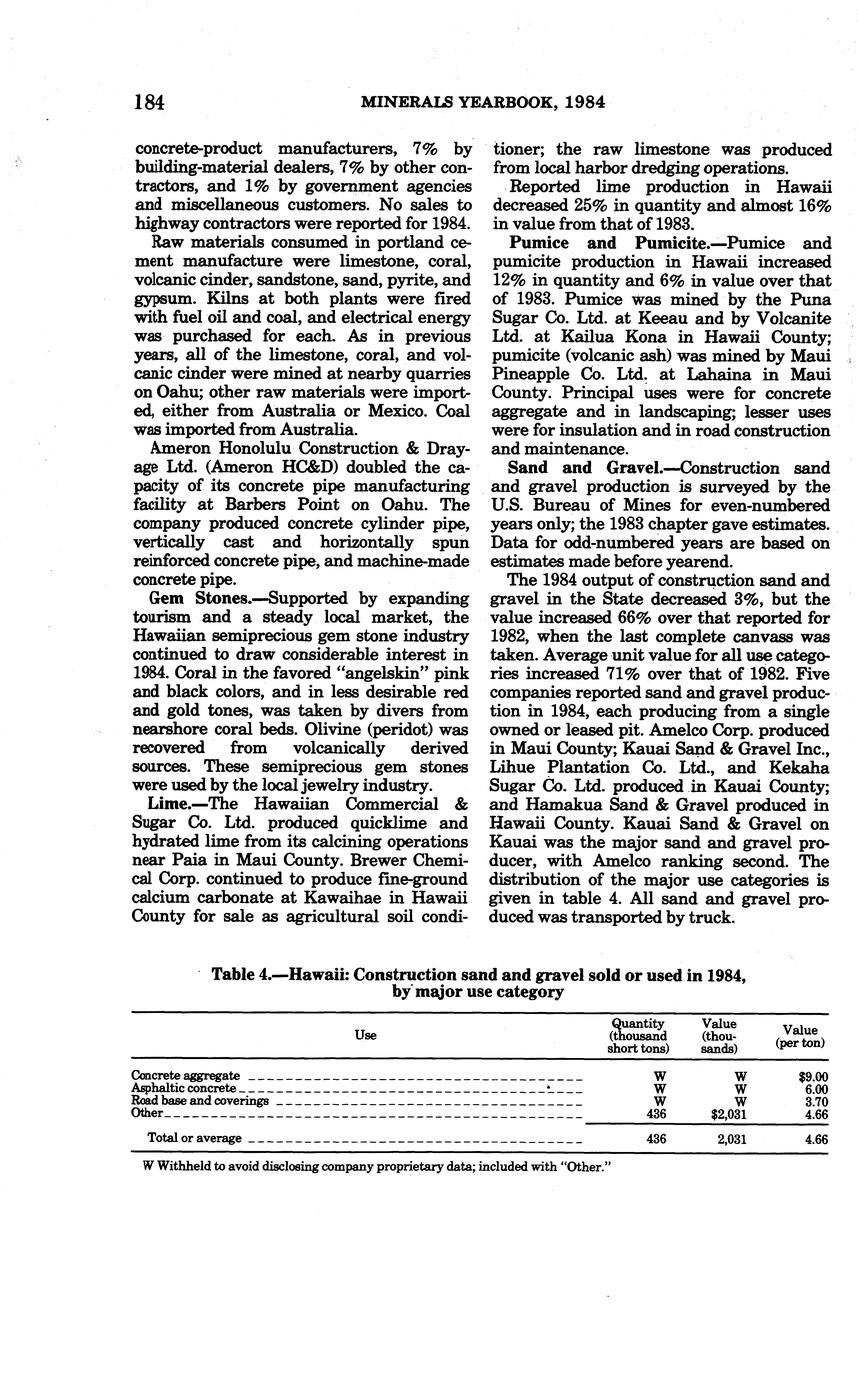 184 MINERALS YEARBOOK, 1984

concrete-product manufacturers, 7% by building-material dealers, 7% by other contractors, and 1% by government agencies and miscellaneous customers. No sales to highway contractors were reported for 1984.

Raw materials consumed in portland cement manufacture were limestone, coral, volcanic cinder, sandstone, sand, pyrite, and gypsum. Kilns at both plants were fired with fuel oil and coal, and electrical energy was purchased for each. As in previous years, all of the limestone, coral, and volcanic cinder were mined at nearby quarries on Oahu; other raw materials were imported, either from Australia or Mexico. Coal was imported from Australia.

Ameron Honolulu Construction & Drayage Ltd. (Ameron HC&D) doubled the capacity of its concrete pipe manufacturing facility at Barbers Point on Oahu. The company produced concrete cylinder pipe, vertically cast and horizontally spun reinforced concrete pipe, and machine-made concrete pipe.

Gem Stones.—Supported by expanding tourism and a steady local market, the Hawaiian semiprecious gem stone industry continued to draw considerable interest in 1984. Coral in the favored "angelskin" pink and black colors, and in less desirable red and gold tones, was taken by divers from nearshore coral beds. Olivine (peridot) was recovered from volcanically derived sources. These semiprecious gem stones were used by the local jewelry industry.

Lime.—The Hawaiian Commercial & Sugar Co. Ltd. produced quicklime and hydrated lime from its calcining operations near Paia in Maui County. Brewer Chemical Corp. continued to produce fine-ground calcium carbonate at Kawaihae in Hawaii County for sale as agricultural soil conditioner; the raw limestone was produced from local harbor dredging operations.

Reported lime production in Hawaii decreased 25% in quantity and almost 16% in value from that of 1983.

Pumice and Pumicite.—Pumice and pumicite production in Hawaii increased 12% in quantity and 6% in value over that of 1983. Pumice was mined by the Puna Sugar Co. Ltd. at Keeau and by Volcanite Ltd. at Kailua Kona in Hawaii County; pumicite (volcanic ash) was mined by Maui Pineapple Co. Ltd. at Lahaina in Maui County. Principal uses were for concrete aggregate and in landscaping; lesser uses were for insulation and in road construction and maintenance.

Sand and Gravel.—Construction sand and gravel production is surveyed by the U.S. Bureau of Mines for even-numbered years only; the 1983 chapter gave estimates. Data for odd-numbered years are based on estimates made before yearend.

The 1984 output of construction sand and gravel in the State decreased 3%, but the value increased 66% over that reported for 1982, when the last complete canvass was taken. Average unit value for all use categories increased 71% over that of 1982. Five companies reported sand and gravel production in 1984, each producing from a single owned or leased pit. Amelco Corp. produced in Maui County; Kauai Sand & Gravel Inc., Lihue Plantation Co. Ltd., and Kekaha Sugar Co. Ltd. produced in Kauai County; and Hamakua Sand & Gravel produced in Hawaii County. Kauai Sand & Gravel on Kauai was the major sand and gravel producer, with Amelco ranking second. The distribution of the major use categories is given in table 4. All sand and gravel produced was transported by truck.

Table 4.—Hawaii: Construction sand and gravel sold or used in 1984, by major use category

| Use | Quantity (thousand short tons) | Value (thousands) | Value (per ton) |
|---|---|---|---|
| Concrete aggregate | W | W | $9.00 |
| Asphaltic concrete | W | W | 6.00 |
| Road base and coverings | W | W | 3.70 |
| Other | 436 | $2,031 | 4.66 |
| Total or average | 436 | 2,031 | 4.66 |

W Withheld to avoid disclosing company proprietary data; included with "Other."